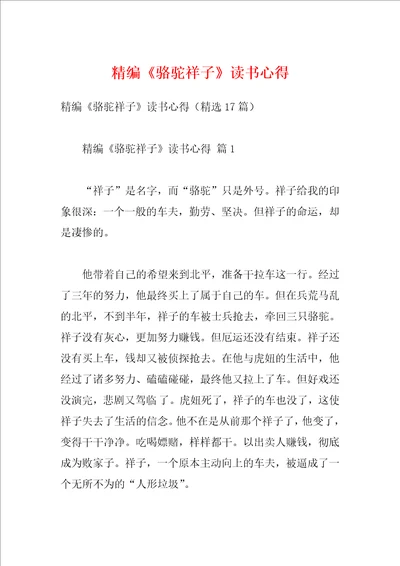 精编《骆驼祥子》读书心得

精编《骆驼祥子》读书心得（精选17篇）

精编《骆驼祥子》读书心得 篇1

“祥子”是名字，而“骆驼”只是外号。祥子给我的印象很深：一个一般的车夫，勤劳、坚决。但祥子的命运，却是凄惨的。

他带着自己的希望来到北平，准备干拉车这一行。经过了三年的努力，他最终买上了属于自己的车。但在兵荒马乱的北平，不到半年，祥子的车被士兵抢去，牵回三只骆驼。祥子没有灰心，更加努力赚钱。但厄运还没有结束。祥子还没有买上车，钱却又被侦探抢去。在他与虎妞的生活中，他经过了诸多努力、磕磕碰碰，最终他又拉上了车。但好戏还没演完，悲剧又驾临了。虎妞死了，祥子的车也没了，这使祥子失去了生活的信念。他不在是从前那个祥子了，他变了，变得干干净净。吃喝嫖赌，样样都干。以出卖人赚钱，彻底成为败家子。祥子，一个原本主动向上的车夫，被逼成了一个无所不为的“人形垃圾”。